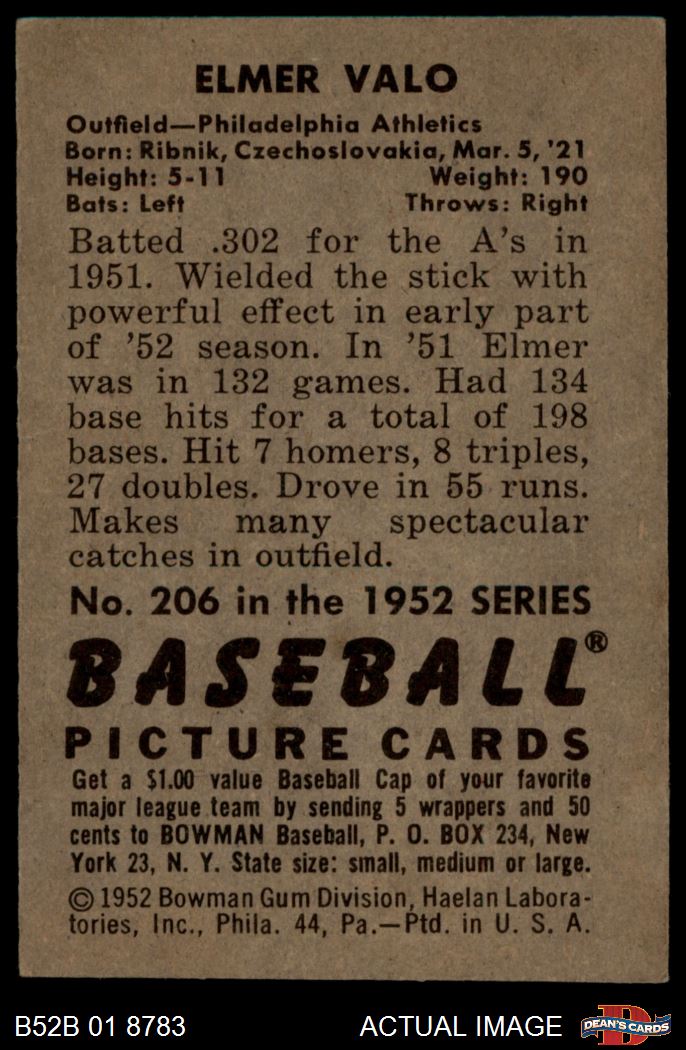 ELMER VALO

Outfield—Philadelphia Athletics
Born: Ribnik, Czechoslovakia, Mar. 5, '21
Height: 5-11 Weight: 190
Bats: Left Throws: Right

Batted .302 for the A's in 1951. Wielded the stick with powerful effect in early part of '52 season. In '51 Elmer was in 132 games. Had 134 base hits for a total of 198 bases. Hit 7 homers, 8 triples, 27 doubles. Drove in 55 runs. Makes many spectacular catches in outfield.

No. 206 in the 1952 SERIES

BASEBALL®

PICTURE CARDS

Get a $1.00 value Baseball Cap of your favorite major league team by sending 5 wrappers and 50 cents to BOWMAN Baseball, P. O. BOX 234, New York 23, N. Y. State size: small, medium or large.

© 1952 Bowman Gum Division, Haelan Laboratories, Inc., Phila. 44, Pa.—Ptd. in U. S. A.

B52B 01 8783 ACTUAL IMAGE DEAN'S CARDS